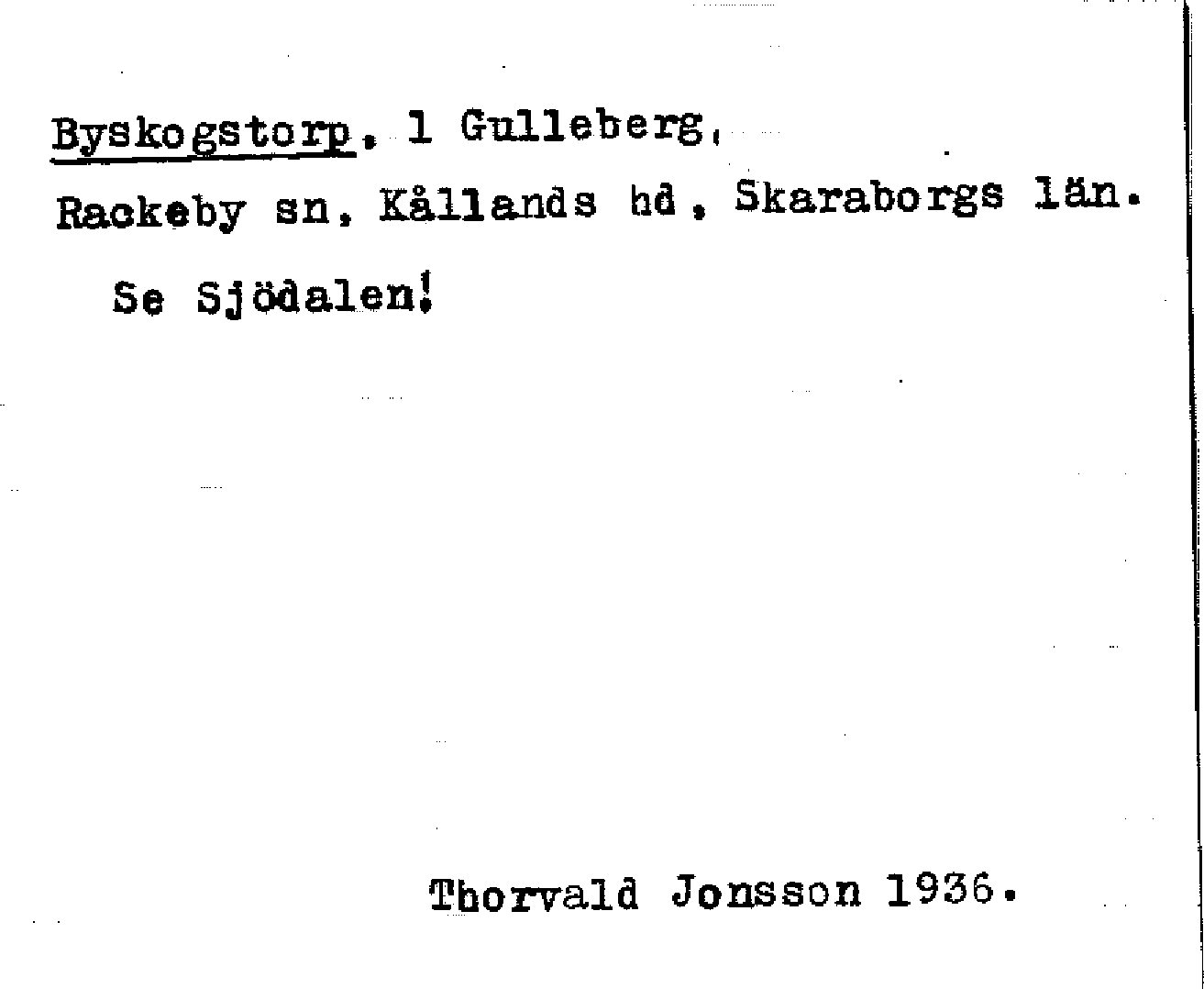 Byskogstorp, 1 Gulleberg,
Rackeby sn, Kållands hd, Skaraborgs län.

Se Sjödalen!

Thorvald Jonsson 1936.